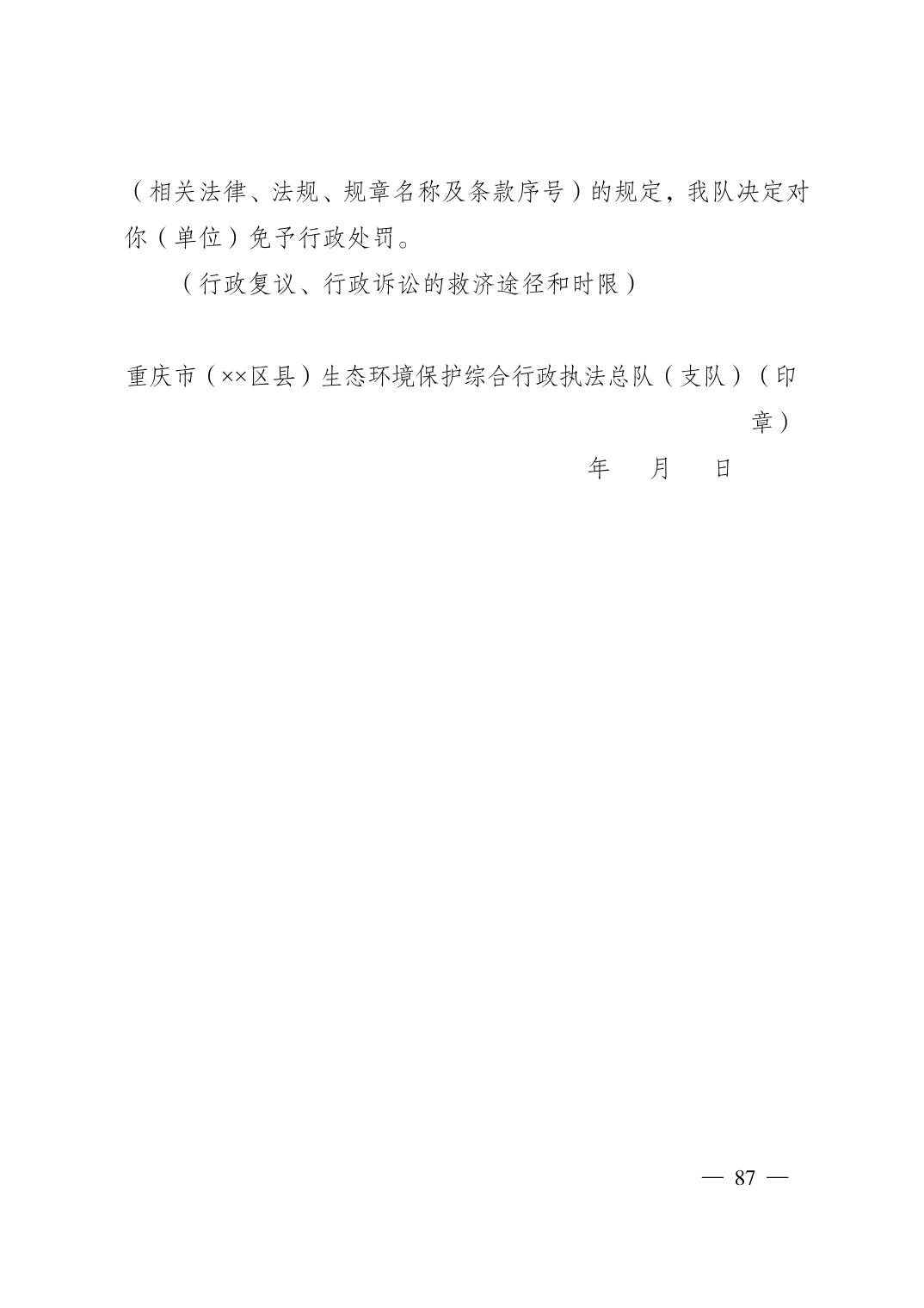 （相关法律、法规、规章名称及条款序号）的规定，我队决定对你（单位）免予行政处罚。

（行政复议、行政诉讼的救济途径和时限）

重庆市（××区县）生态环境保护综合行政执法总队（支队）（印章）

年 月 日

— 87 —